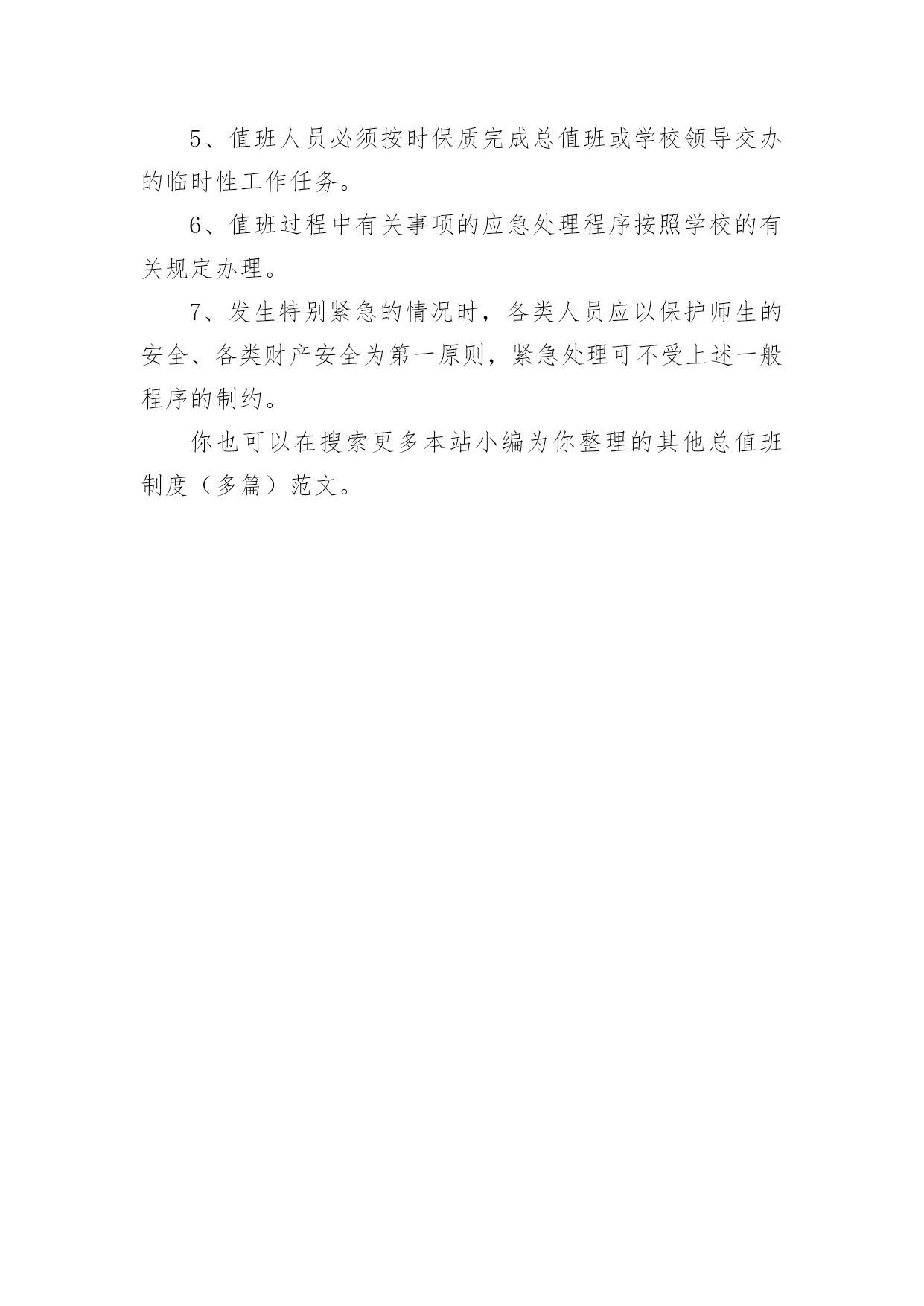 5、值班人员必须按时保质完成总值班或学校领导交办的临时性工作任务。

6、值班过程中有关事项的应急处理程序按照学校的有关规定办理。

7、发生特别紧急的情况时，各类人员应以保护师生的安全、各类财产安全为第一原则，紧急处理可不受上述一般程序的制约。

你也可以在搜索更多本站小编为你整理的其他总值班制度（多篇）范文。